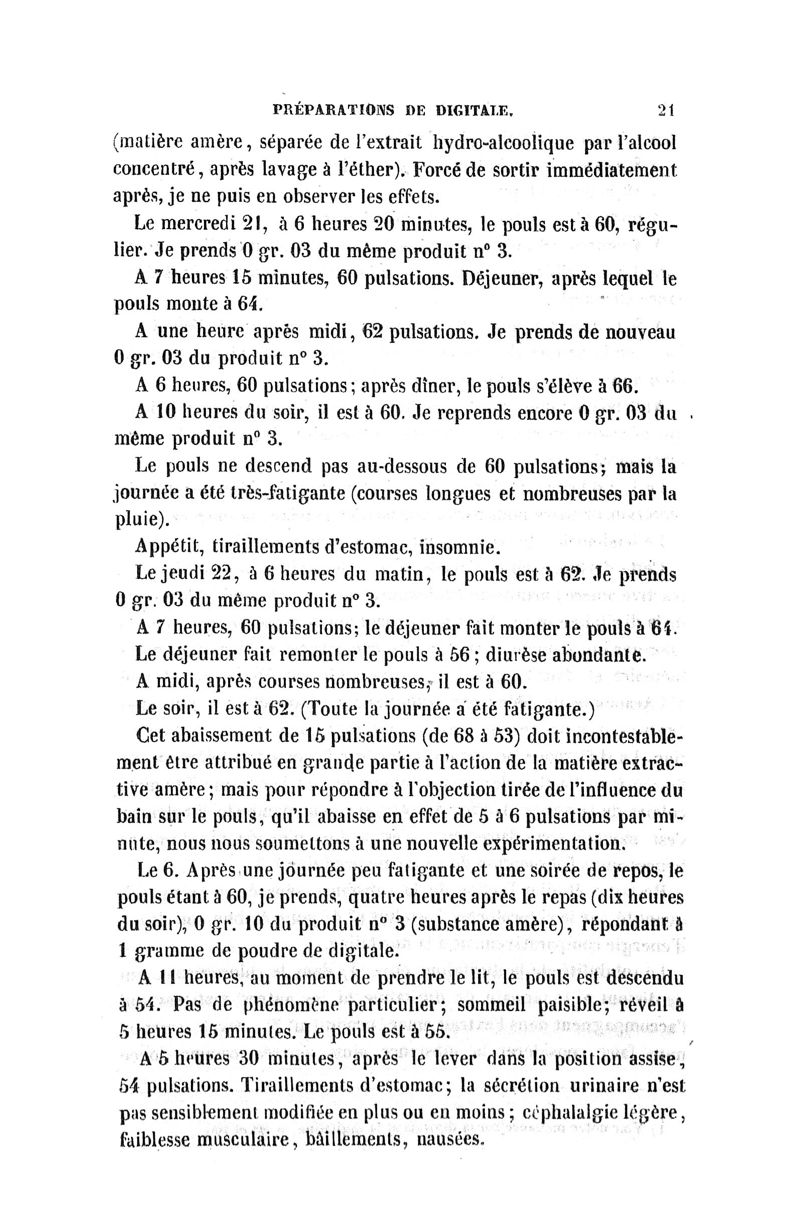 PRÉPARATIONS DE DIGITALE. 21

(matière amère, séparée de l'extrait hydro-alcoolique par l'alcool concentré, après lavage à l'éther). Forcé de sortir immédiatement après, je ne puis en observer les effets.

Le mercredi 21, à 6 heures 20 minutes, le pouls est à 60, régulier. Je prends 0 gr. 03 du même produit n° 3.

A 7 heures 15 minutes, 60 pulsations. Déjeuner, après lequel le pouls monte à 64.

A une heure après midi, 62 pulsations. Je prends de nouveau 0 gr. 03 du produit n° 3.

A 6 heures, 60 pulsations; après dîner, le pouls s'élève à 66.

A 10 heures du soir, il est à 60. Je reprends encore 0 gr. 03 du même produit n° 3.

Le pouls ne descend pas au-dessous de 60 pulsations; mais la journée a été très-fatigante (courses longues et nombreuses par la pluie).

Appétit, tiraillements d'estomac, insomnie.

Le jeudi 22, à 6 heures du matin, le pouls est à 62. Je prends 0 gr. 03 du même produit n° 3.

A 7 heures, 60 pulsations; le déjeuner fait monter le pouls à 64.

Le déjeuner fait remonter le pouls à 56; diurèse abondante.

A midi, après courses nombreuses, il est à 60.

Le soir, il est à 62. (Toute la journée a été fatigante.)

Cet abaissement de 15 pulsations (de 68 à 53) doit incontestablement être attribué en grande partie à l'action de la matière extractive amère; mais pour répondre à l'objection tirée de l'influence du bain sur le pouls, qu'il abaisse en effet de 5 à 6 pulsations par minute, nous nous soumettons à une nouvelle expérimentation.

Le 6. Après une journée peu fatigante et une soirée de repos, le pouls étant à 60, je prends, quatre heures après le repas (dix heures du soir), 0 gr. 10 du produit n° 3 (substance amère), répondant à 1 gramme de poudre de digitale.

A 11 heures, au moment de prendre le lit, le pouls est descendu à 54. Pas de phénomène particulier; sommeil paisible; réveil à 5 heures 15 minutes. Le pouls est à 55.

A 5 heures 30 minutes, après le lever dans la position assise, 54 pulsations. Tiraillements d'estomac; la sécrétion urinaire n'est pas sensiblement modifiée en plus ou en moins; céphalalgie légère, faiblesse musculaire, bâillements, nausées.